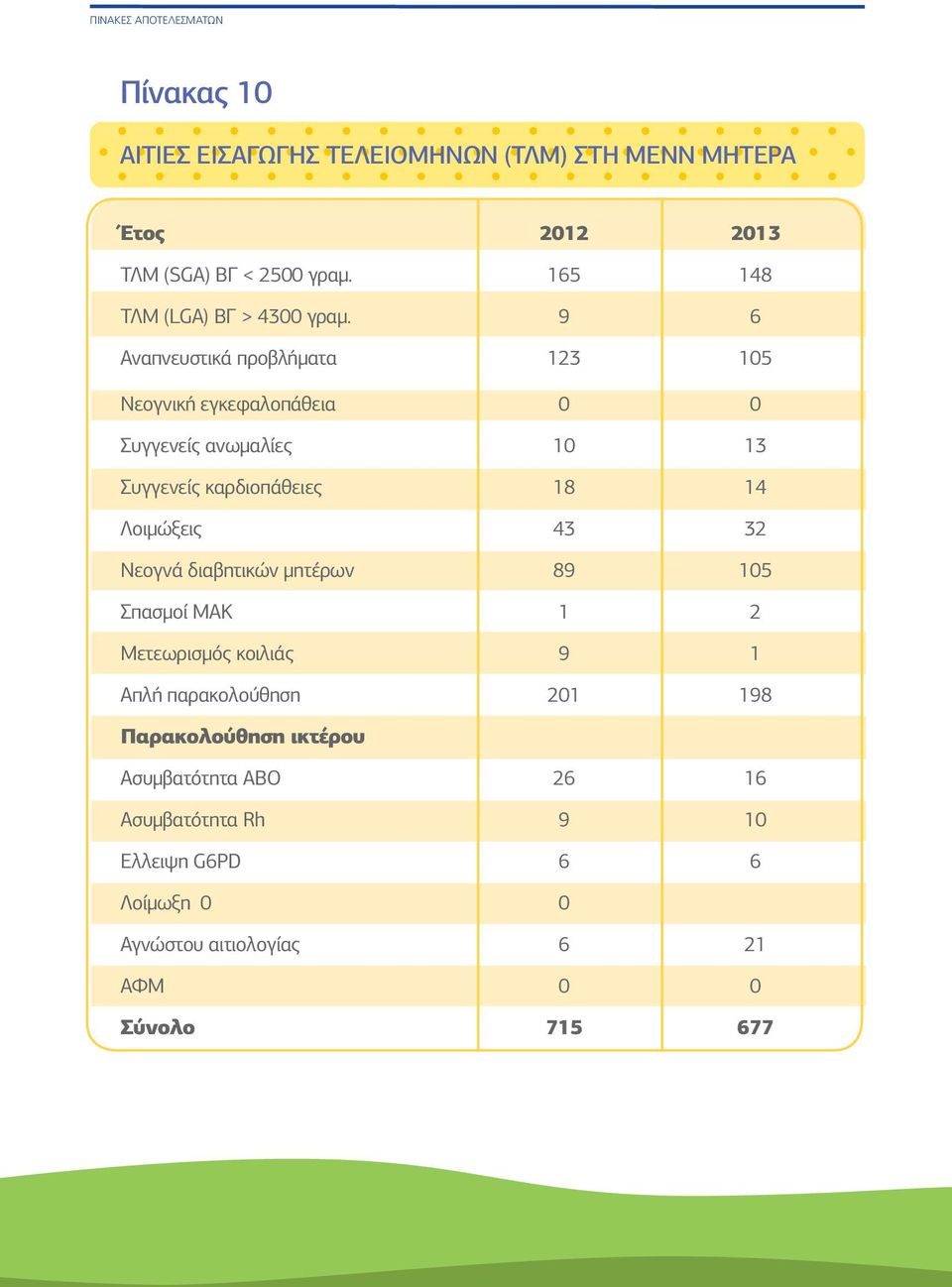 ΠΙΝΑΚΕΣ ΑΠΟΤΕΛΕΣΜΑΤΩΝ

Πίνακας 10

ΑΙΤΙΕΣ ΕΙΣΑΓΩΓΗΣ ΤΕΛΕΙΟΜΗΝΩΝ (ΤΛΜ) ΣΤΗ ΜΕΝΝ ΜΗΤΕΡΑ

| Έτος | 2012 | 2013 |
|---|---|---|
| ΤΛΜ (SGA) ΒΓ < 2500 γραμ. | 165 | 148 |
| ΤΛΜ (LGA) ΒΓ > 4300 γραμ. | 9 | 6 |
| Αναπνευστικά προβλήματα | 123 | 105 |
| Νεογνική εγκεφαλοπάθεια | 0 | 0 |
| Συγγενείς ανωμαλίες | 10 | 13 |
| Συγγενείς καρδιοπάθειες | 18 | 14 |
| Λοιμώξεις | 43 | 32 |
| Νεογνά διαβητικών μητέρων | 89 | 105 |
| Σπασμοί ΜΑΚ | 1 | 2 |
| Μετεωρισμός κοιλιάς | 9 | 1 |
| Απλή παρακολούθηση | 201 | 198 |
| Παρακολούθηση ικτέρου | | |
| Ασυμβατότητα ΑΒΟ | 26 | 16 |
| Ασυμβατότητα Rh | 9 | 10 |
| Ελλειψη G6PD | 6 | 6 |
| Λοίμωξη 0 | 0 | |
| Αγνώστου αιτιολογίας | 6 | 21 |
| ΑΦΜ | 0 | 0 |
| Σύνολο | 715 | 677 |